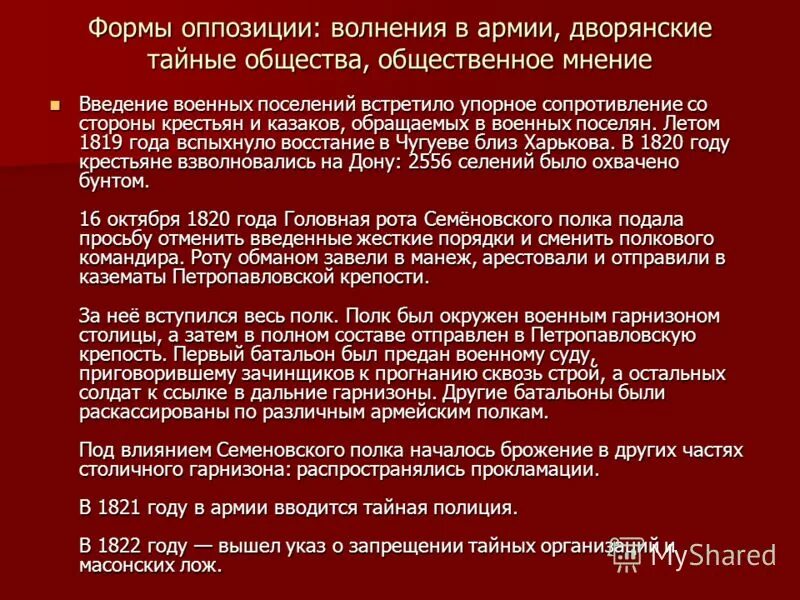 Формы оппозиции: волнения в армии, дворянские тайные общества, общественное мнение

Введение военных поселений встретило упорное сопротивление со стороны крестьян и казаков, обращаемых в военных поселян. Летом 1819 года вспыхнуло восстание в Чугуеве близ Харькова. В 1820 году крестьяне взволновались на Дону: 2556 селений было охвачено бунтом.

16 октября 1820 года Головная рота Семёновского полка подала просьбу отменить введенные жесткие порядки и сменить полкового командира. Роту обманом завели в манеж, арестовали и отправили в казематы Петропавловской крепости.

За неё вступился весь полк. Полк был окружен военным гарнизоном столицы, а затем в полном составе отправлен в Петропавловскую крепость. Первый батальон был предан военному суду, приговорившему зачинщиков к прогнанию сквозь строй, а остальных солдат к ссылке в дальние гарнизоны. Другие батальоны были раскассированы по различным армейским полкам.

Под влиянием Семеновского полка началось брожение в других частях столичного гарнизона: распространялись прокламации.

В 1821 году в армии вводится тайная полиция.

В 1822 году — вышел указ о запрещении тайных организаций и масонских лож.

MyShared